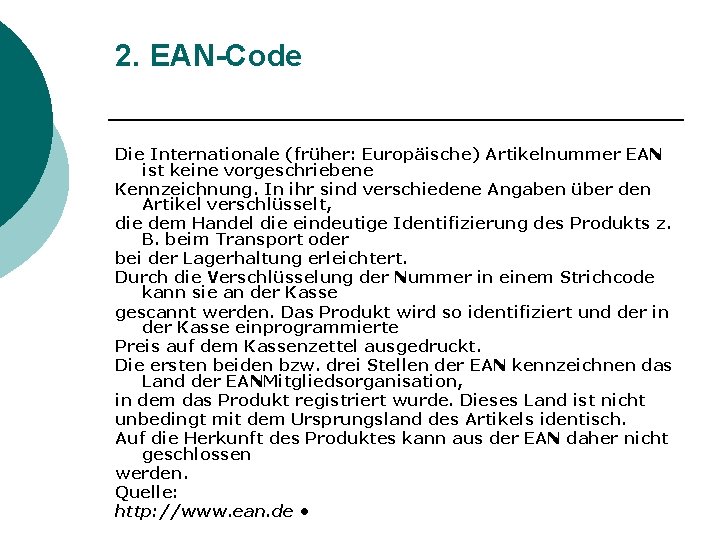 2. EAN-Code

Die Internationale (früher: Europäische) Artikelnummer EAN ist keine vorgeschriebene

Kennzeichnung. In ihr sind verschiedene Angaben über den Artikel verschlüsselt,

die dem Handel die eindeutige Identifizierung des Produkts z. B. beim Transport oder

bei der Lagerhaltung erleichtert.

Durch die Verschlüsselung der Nummer in einem Strichcode kann sie an der Kasse

gescannt werden. Das Produkt wird so identifiziert und der in der Kasse einprogrammierte

Preis auf dem Kassenzettel ausgedruckt.

Die ersten beiden bzw. drei Stellen der EAN kennzeichnen das Land der EANMitgliedsorganisation,

in dem das Produkt registriert wurde. Dieses Land ist nicht

unbedingt mit dem Ursprungsland des Artikels identisch.

Auf die Herkunft des Produktes kann aus der EAN daher nicht geschlossen

werden.

Quelle:

http://www.ean.de •